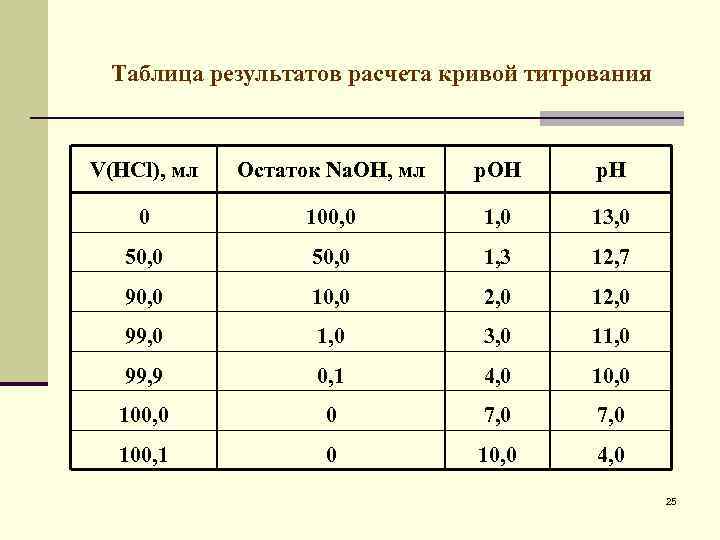 Таблица результатов расчета кривой титрования

| V(HCl), мл | Остаток NaOH, мл | pOH | pH |
|---|---|---|---|
| 0 | 100,0 | 1,0 | 13,0 |
| 50,0 | 50,0 | 1,3 | 12,7 |
| 90,0 | 10,0 | 2,0 | 12,0 |
| 99,0 | 1,0 | 3,0 | 11,0 |
| 99,9 | 0,1 | 4,0 | 10,0 |
| 100,0 | 0 | 7,0 | 7,0 |
| 100,1 | 0 | 10,0 | 4,0 |

25